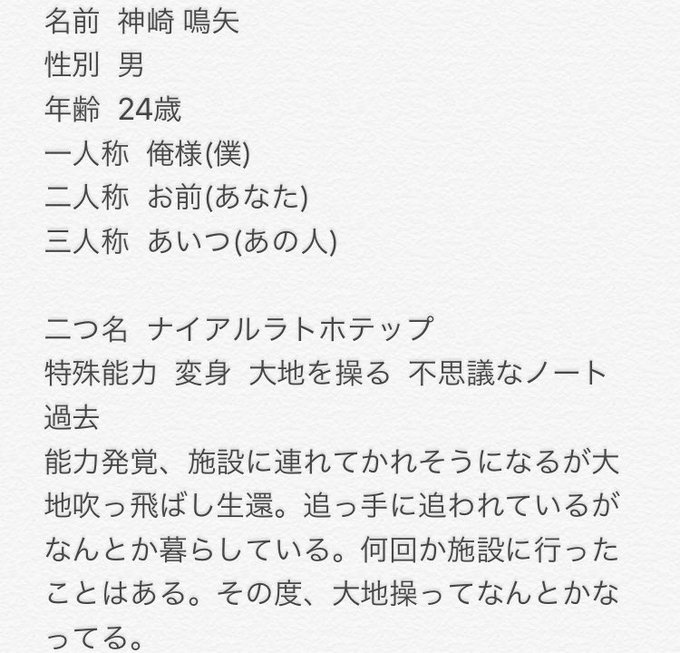 名前 神崎 鳴矢
性別 男
年齢 24歳
一人称 俺様(僕)
二人称 お前(あなた)
三人称 あいつ(あの人)

二つ名 ナイアルラトホテップ
特殊能力 変身 大地を操る 不思議なノート
過去
能力発覚、施設に連れてかれそうになるが大地吹っ飛ばし生還。追っ手に追われているがなんとか暮らしている。何回か施設に行ったことはある。その度、大地操ってなんとかなってる。